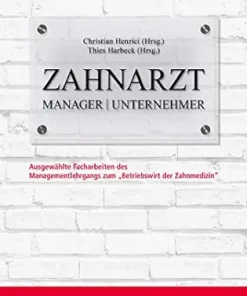 Christian Henrici (Hrsg.)
Thies Harbeck (Hrsg.)

ZAHNARZT

MANAGER | UNTERNEHMER

Ausgewählte Facharbeiten des Managementlehrgangs zum „Betriebswirt der Zahnmedizin"